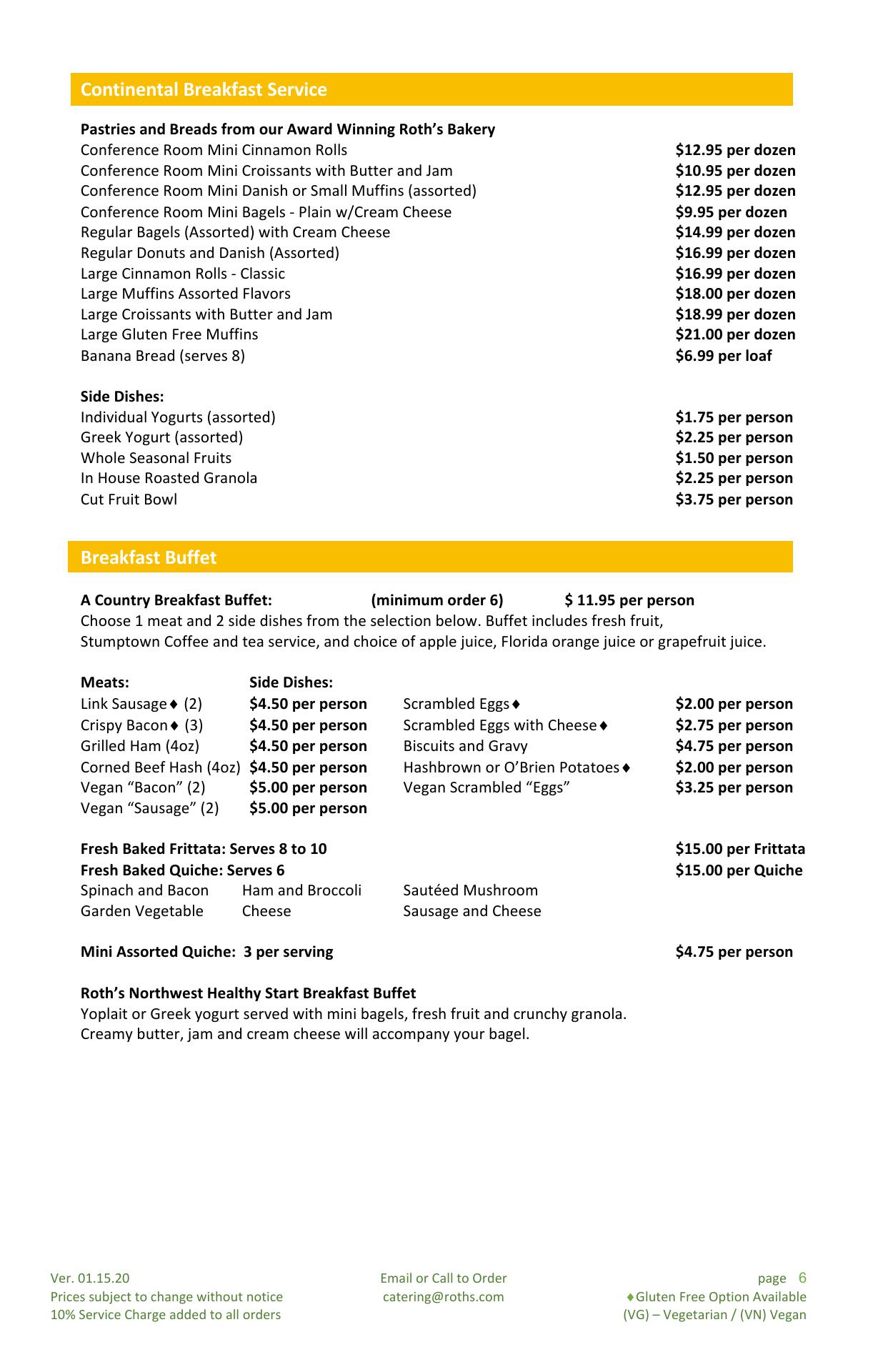 Continental Breakfast Service

Pastries and Breads from our Award Winning Roth's Bakery

| | |
|---|---|
| Conference Room Mini Cinnamon Rolls | $12.95 per dozen |
| Conference Room Mini Croissants with Butter and Jam | $10.95 per dozen |
| Conference Room Mini Danish or Small Muffins (assorted) | $12.95 per dozen |
| Conference Room Mini Bagels - Plain w/Cream Cheese | $9.95 per dozen |
| Regular Bagels (Assorted) with Cream Cheese | $14.99 per dozen |
| Regular Donuts and Danish (Assorted) | $16.99 per dozen |
| Large Cinnamon Rolls - Classic | $16.99 per dozen |
| Large Muffins Assorted Flavors | $18.00 per dozen |
| Large Croissants with Butter and Jam | $18.99 per dozen |
| Large Gluten Free Muffins | $21.00 per dozen |
| Banana Bread (serves 8) | $6.99 per loaf |

Side Dishes:

| | |
|---|---|
| Individual Yogurts (assorted) | $1.75 per person |
| Greek Yogurt (assorted) | $2.25 per person |
| Whole Seasonal Fruits | $1.50 per person |
| In House Roasted Granola | $2.25 per person |
| Cut Fruit Bowl | $3.75 per person |

Breakfast Buffet

A Country Breakfast Buffet: (minimum order 6) $ 11.95 per person
Choose 1 meat and 2 side dishes from the selection below. Buffet includes fresh fruit, Stumptown Coffee and tea service, and choice of apple juice, Florida orange juice or grapefruit juice.

| Meats: | Side Dishes: | | |
|---|---|---|---|
| Link Sausage♦ (2) | $4.50 per person | Scrambled Eggs♦ | $2.00 per person |
| Crispy Bacon♦ (3) | $4.50 per person | Scrambled Eggs with Cheese♦ | $2.75 per person |
| Grilled Ham (4oz) | $4.50 per person | Biscuits and Gravy | $4.75 per person |
| Corned Beef Hash (4oz) | $4.50 per person | Hashbrown or O'Brien Potatoes♦ | $2.00 per person |
| Vegan "Bacon" (2) | $5.00 per person | Vegan Scrambled "Eggs" | $3.25 per person |
| Vegan "Sausage" (2) | $5.00 per person | | |

Fresh Baked Frittata: Serves 8 to 10 $15.00 per Frittata
Fresh Baked Quiche: Serves 6 $15.00 per Quiche

| | | |
|---|---|---|
| Spinach and Bacon | Ham and Broccoli | Sautéed Mushroom |
| Garden Vegetable | Cheese | Sausage and Cheese |

Mini Assorted Quiche: 3 per serving $4.75 per person

Roth's Northwest Healthy Start Breakfast Buffet
Yoplait or Greek yogurt served with mini bagels, fresh fruit and crunchy granola. Creamy butter, jam and cream cheese will accompany your bagel.

Ver. 01.15.20
Prices subject to change without notice
10% Service Charge added to all orders

Email or Call to Order
catering@roths.com

page 6
♦Gluten Free Option Available
(VG) – Vegetarian / (VN) Vegan